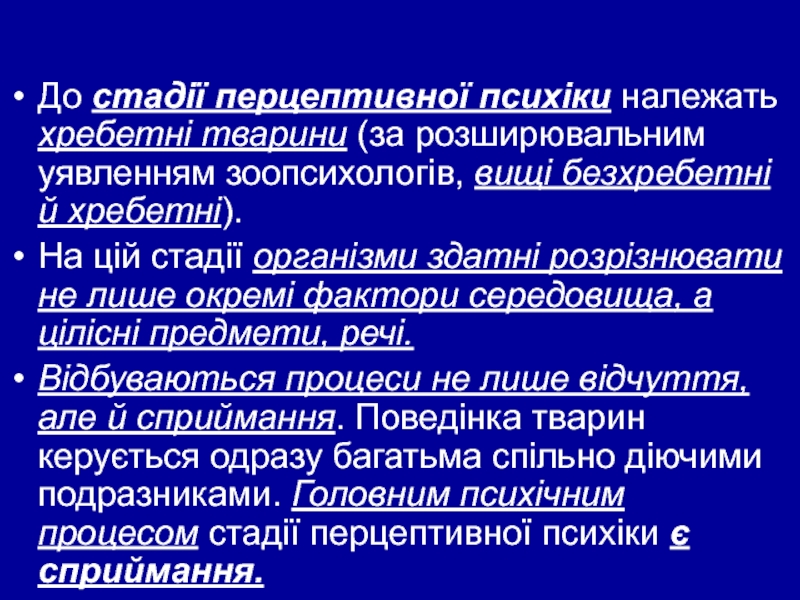 • До стадії перцептивної психіки належать хребетні тварини (за розширювальним уявленням зоопсихологів, вищі безхребетні й хребетні).

• На цій стадії організми здатні розрізнювати не лише окремі фактори середовища, а цілісні предмети, речі.

• Відбуваються процеси не лише відчуття, але й сприймання. Поведінка тварин керується одразу багатьма спільно діючими подразниками. Головним психічним процесом стадії перцептивної психіки є сприймання.